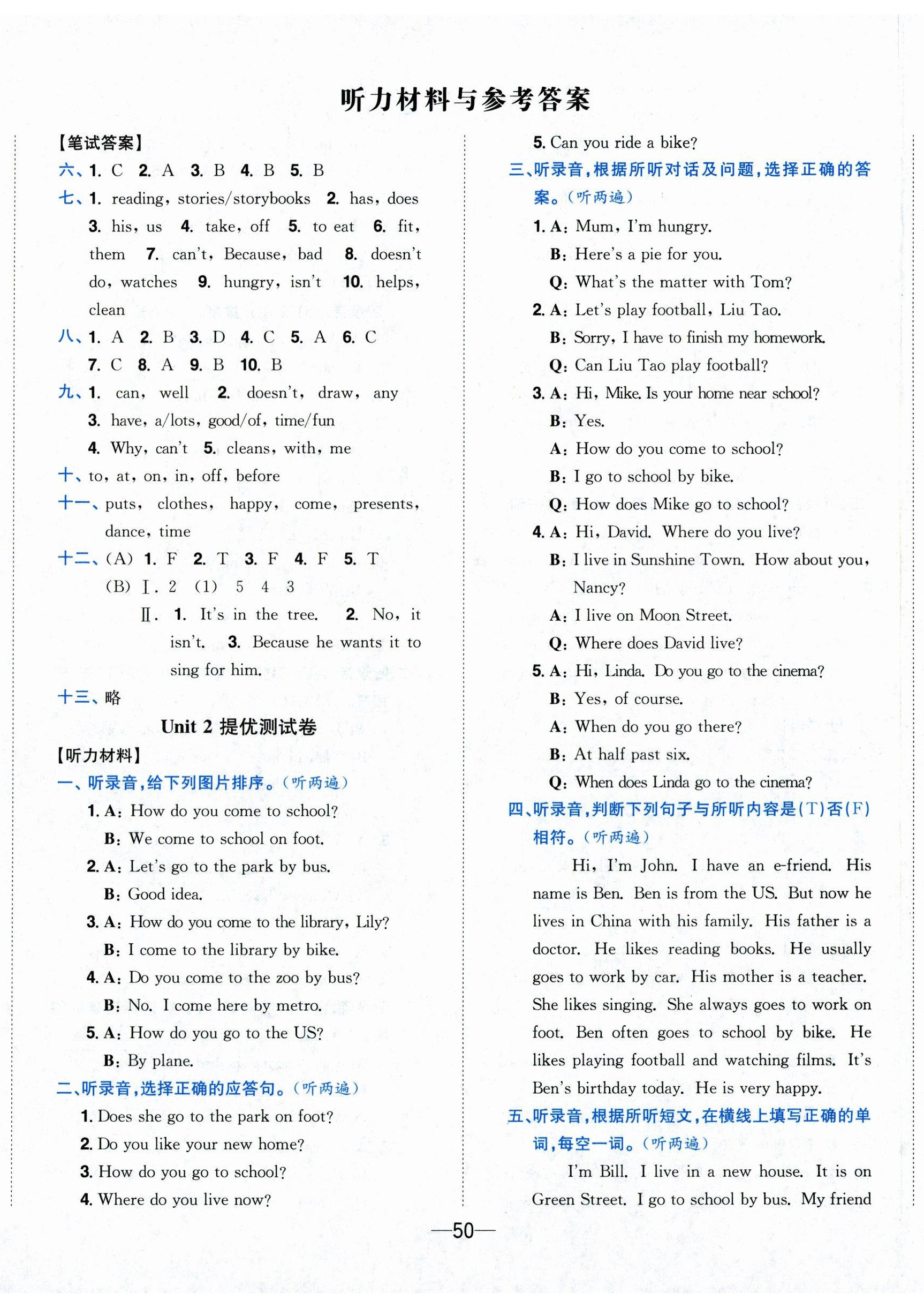 听力材料与参考答案

【笔试答案】

六、1. C 2. A 3. B 4. B 5. B

七、1. reading, stories/storybooks 2. has, does 3. his, us 4. take, off 5. to eat 6. fit, them 7. can't, Because, bad 8. doesn't do, watches 9. hungry, isn't 10. helps, clean

八、1. A 2. B 3. D 4. C 5. A 6. C 7. C 8. A 9. B 10. B

九、1. can, well 2. doesn't, draw, any 3. have, a/lots, good/of, time/fun 4. Why, can't 5. cleans, with, me

十、to, at, on, in, off, before

十一、puts, clothes, happy, come, presents, dance, time

十二、(A) 1. F 2. T 3. F 4. F 5. T
(B) Ⅰ. 2 (1) 5 4 3
Ⅱ. 1. It's in the tree. 2. No, it isn't. 3. Because he wants it to sing for him.

十三、略

Unit 2 提优测试卷

【听力材料】

一、听录音,给下列图片排序。(听两遍)

1. A: How do you come to school?
B: We come to school on foot.
2. A: Let's go to the park by bus.
B: Good idea.
3. A: How do you come to the library, Lily?
B: I come to the library by bike.
4. A: Do you come to the zoo by bus?
B: No. I come here by metro.
5. A: How do you go to the US?
B: By plane.

二、听录音,选择正确的应答句。(听两遍)

1. Does she go to the park on foot?
2. Do you like your new home?
3. How do you go to school?
4. Where do you live now?
5. Can you ride a bike?

三、听录音,根据所听对话及问题,选择正确的答案。(听两遍)

1. A: Mum, I'm hungry.
B: Here's a pie for you.
Q: What's the matter with Tom?
2. A: Let's play football, Liu Tao.
B: Sorry, I have to finish my homework.
Q: Can Liu Tao play football?
3. A: Hi, Mike. Is your home near school?
B: Yes.
A: How do you come to school?
B: I go to school by bike.
Q: How does Mike go to school?
4. A: Hi, David. Where do you live?
B: I live in Sunshine Town. How about you, Nancy?
A: I live on Moon Street.
Q: Where does David live?
5. A: Hi, Linda. Do you go to the cinema?
B: Yes, of course.
A: When do you go there?
B: At half past six.
Q: When does Linda go to the cinema?

四、听录音,判断下列句子与所听内容是(T)否(F)相符。(听两遍)

Hi, I'm John. I have an e-friend. His name is Ben. Ben is from the US. But now he lives in China with his family. His father is a doctor. He likes reading books. He usually goes to work by car. His mother is a teacher. She likes singing. She always goes to work on foot. Ben often goes to school by bike. He likes playing football and watching films. It's Ben's birthday today. He is very happy.

五、听录音,根据所听短文,在横线上填写正确的单词,每空一词。(听两遍)

I'm Bill. I live in a new house. It is on Green Street. I go to school by bus. My friend

—50—